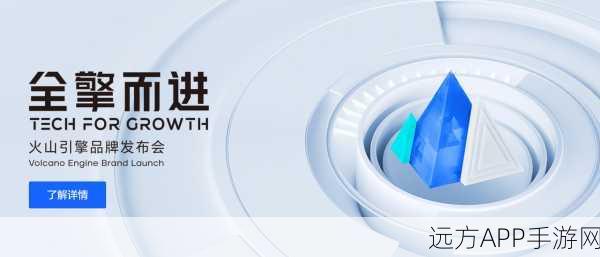 全擎而进
TECH FOR GROWTH
火山引擎品牌发布会
Volcano Engine Brand Launch
了解详情
远方APP手游网